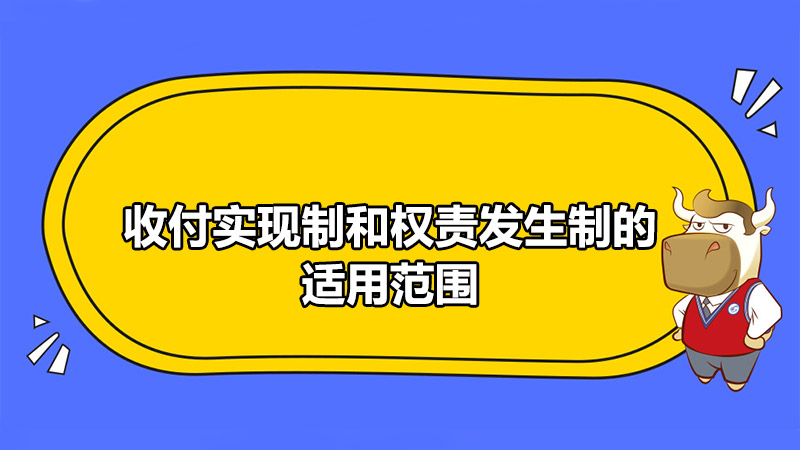 收付实现制和权责发生制的适用范围